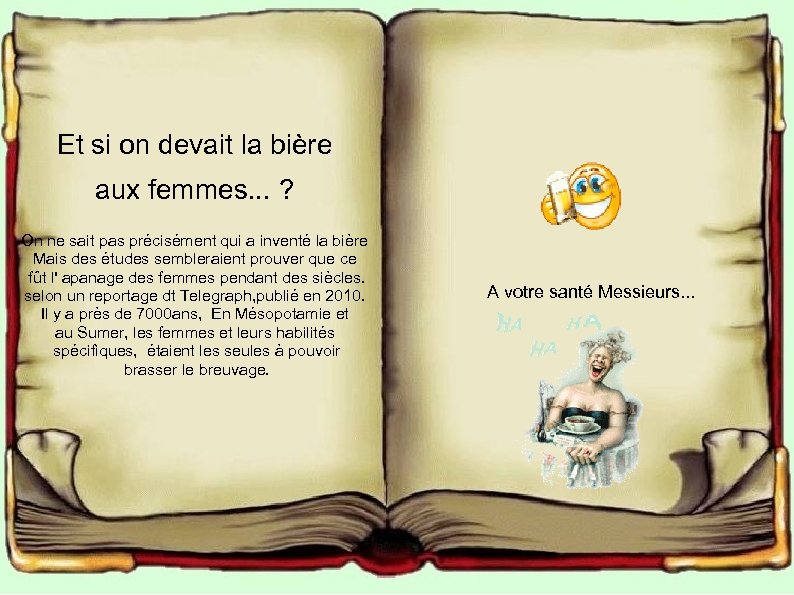 Et si on devait la bière aux femmes... ?

On ne sait pas précisément qui a inventé la bière Mais des études sembleraient prouver que ce fût l' apanage des femmes pendant des siècles. selon un reportage dt Telegraph,publié en 2010. Il y a près de 7000ans, En Mésopotamie et au Sumer, les femmes et leurs habilités spécifiques, étaient les seules à pouvoir brasser le breuvage.

A votre santé Messieurs...

HA HA HA